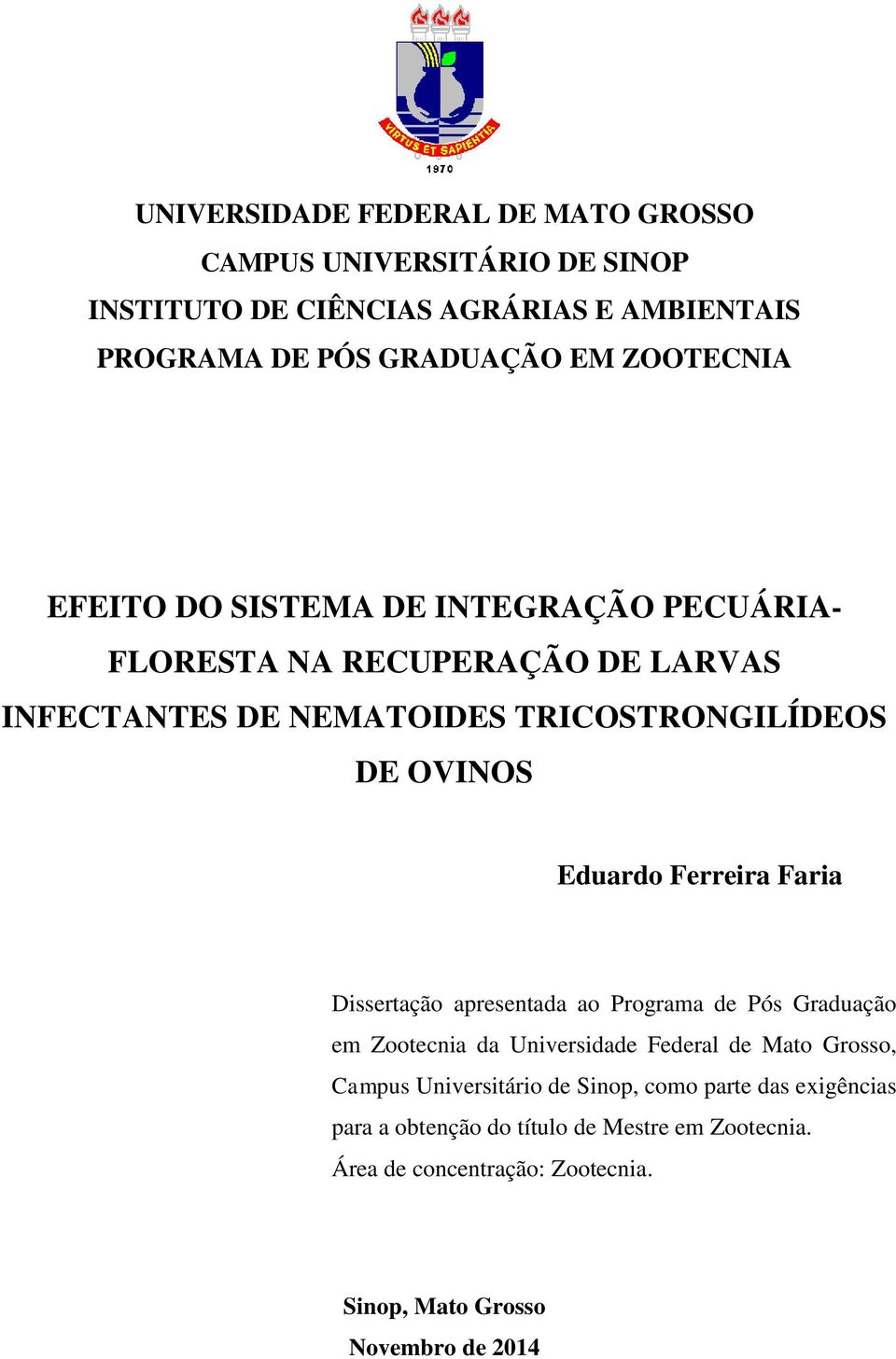 VIRTUS ET SAPIENTIA
1970

UNIVERSIDADE FEDERAL DE MATO GROSSO
CAMPUS UNIVERSITÁRIO DE SINOP
INSTITUTO DE CIÊNCIAS AGRÁRIAS E AMBIENTAIS
PROGRAMA DE PÓS GRADUAÇÃO EM ZOOTECNIA

EFEITO DO SISTEMA DE INTEGRAÇÃO PECUÁRIA-FLORESTA NA RECUPERAÇÃO DE LARVAS INFECTANTES DE NEMATOIDES TRICOSTRONGILÍDEOS DE OVINOS

Eduardo Ferreira Faria

Dissertação apresentada ao Programa de Pós Graduação em Zootecnia da Universidade Federal de Mato Grosso, Campus Universitário de Sinop, como parte das exigências para a obtenção do título de Mestre em Zootecnia.
Área de concentração: Zootecnia.

Sinop, Mato Grosso
Novembro de 2014